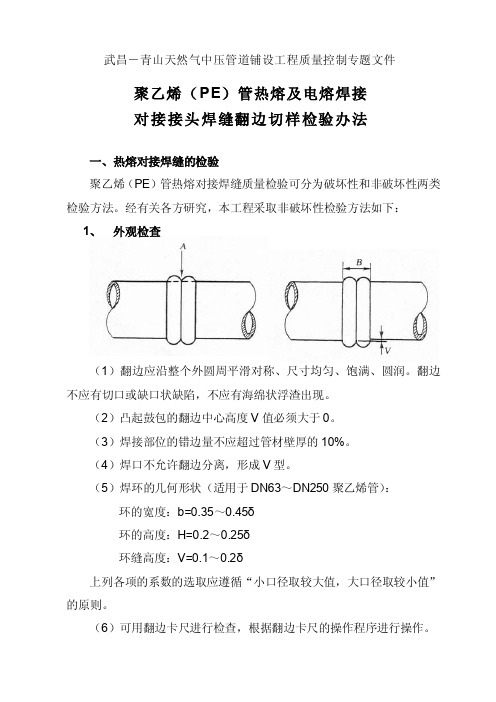 武昌－青山天然气中压管道铺设工程质量控制专题文件

聚乙烯（PE）管热熔及电熔焊接
对接接头焊缝翻边切样检验办法

一、热熔对接焊缝的检验

聚乙烯（PE）管热熔对接焊缝质量检验可分为破坏性和非破坏性两类检验方法。经有关各方研究，本工程采取非破坏性检验方法如下：

1、 外观检查

A

B

V

（1）翻边应沿整个外圆周平滑对称、尺寸均匀、饱满、圆润。翻边不应有切口或缺口状缺陷，不应有海绵状浮渣出现。

（2）凸起鼓包的翻边中心高度 V 值必须大于 0。

（3）焊接部位的错边量不应超过管材壁厚的 10%。

（4）焊口不允许翻边分离，形成 V 型。

（5）焊环的几何形状（适用于 DN63～DN250 聚乙烯管）：

环的宽度：b=0.35～0.45δ

环的高度：H=0.2～0.25δ

环缝高度：V=0.1～0.2δ

上列各项的系数的选取应遵循“小口径取较大值，大口径取较小值”的原则。

（6）可用翻边卡尺进行检查，根据翻边卡尺的操作程序进行操作。